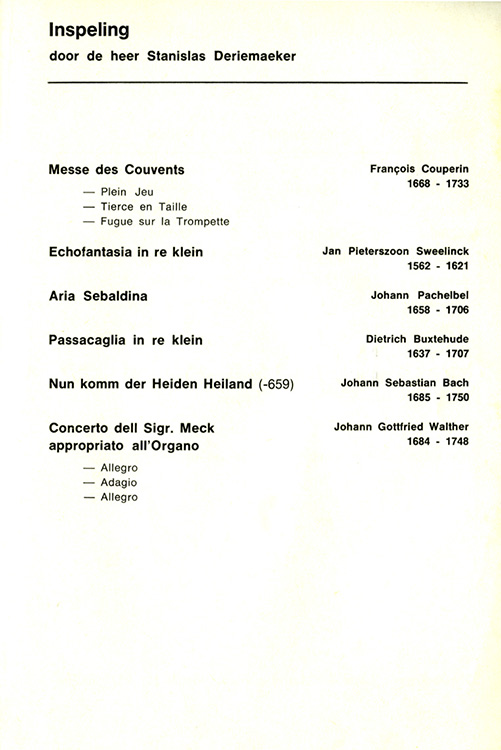 Inspeling
door de heer Stanislas Deriemaeker

Messe des Couvents
— Plein Jeu
— Tierce en Taille
— Fugue sur la Trompette

François Couperin
1668 - 1733

Echofantasia in re klein

Jan Pieterszoon Sweelinck
1562 - 1621

Aria Sebaldina

Johann Pachelbel
1658 - 1706

Passacaglia in re klein

Dietrich Buxtehude
1637 - 1707

Nun komm der Heiden Heiland (-659)

Johann Sebastian Bach
1685 - 1750

Concerto dell Sigr. Meck appropriato all'Organo
— Allegro
— Adagio
— Allegro

Johann Gottfried Walther
1684 - 1748